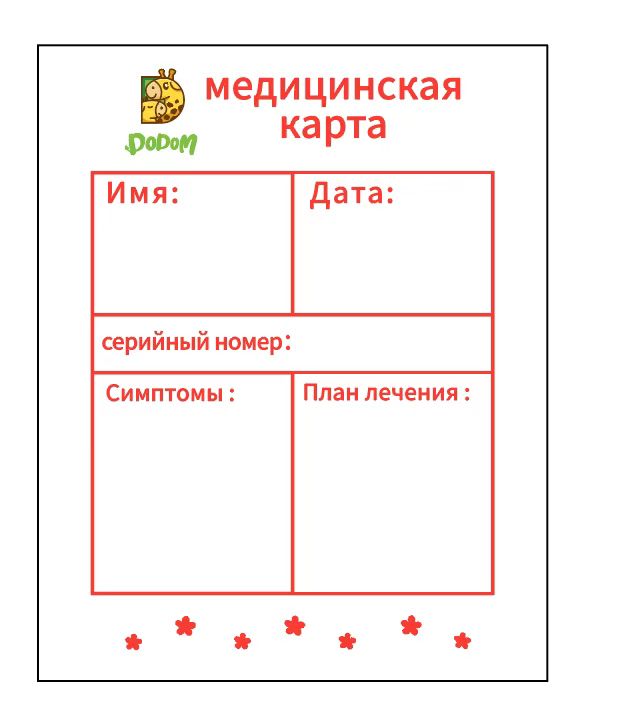 DODOM

медицинская карта

| Имя: | Дата: |
|---|---|
| серийный номер: | |
| Симптомы : | План лечения : |